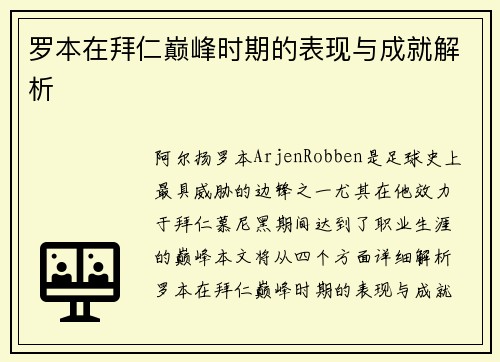 罗本在拜仁巅峰时期的表现与成就解析

阿尔扬罗本ArjenRobben是足球史上最具威胁的边锋之一尤其在他效力于拜仁慕尼黑期间达到了职业生涯的巅峰本文将从四个方面详细解析罗本在拜仁巅峰时期的表现与成就